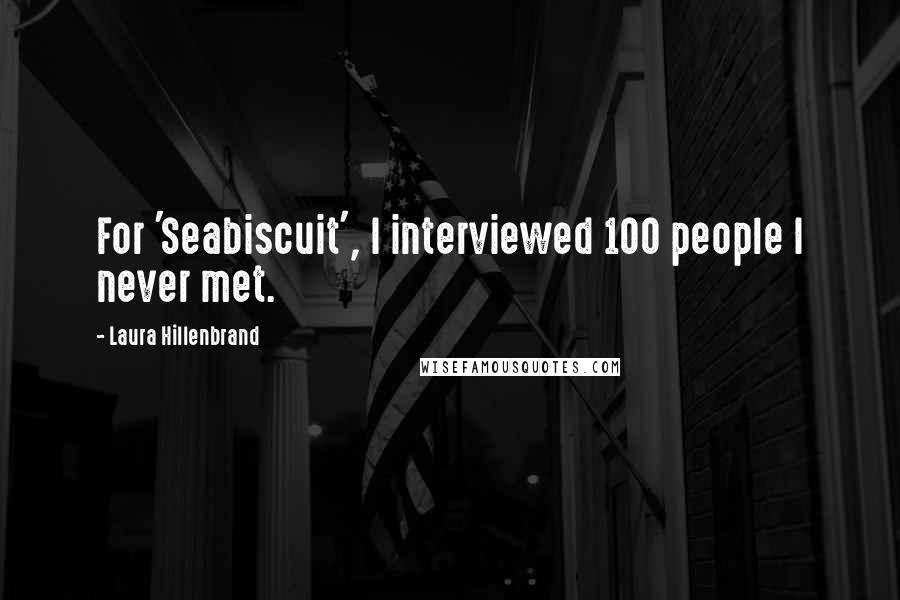 For 'Seabiscuit', I interviewed 100 people I never met.

- Laura Hillenbrand

WISEFAMOUSQUOTES.COM